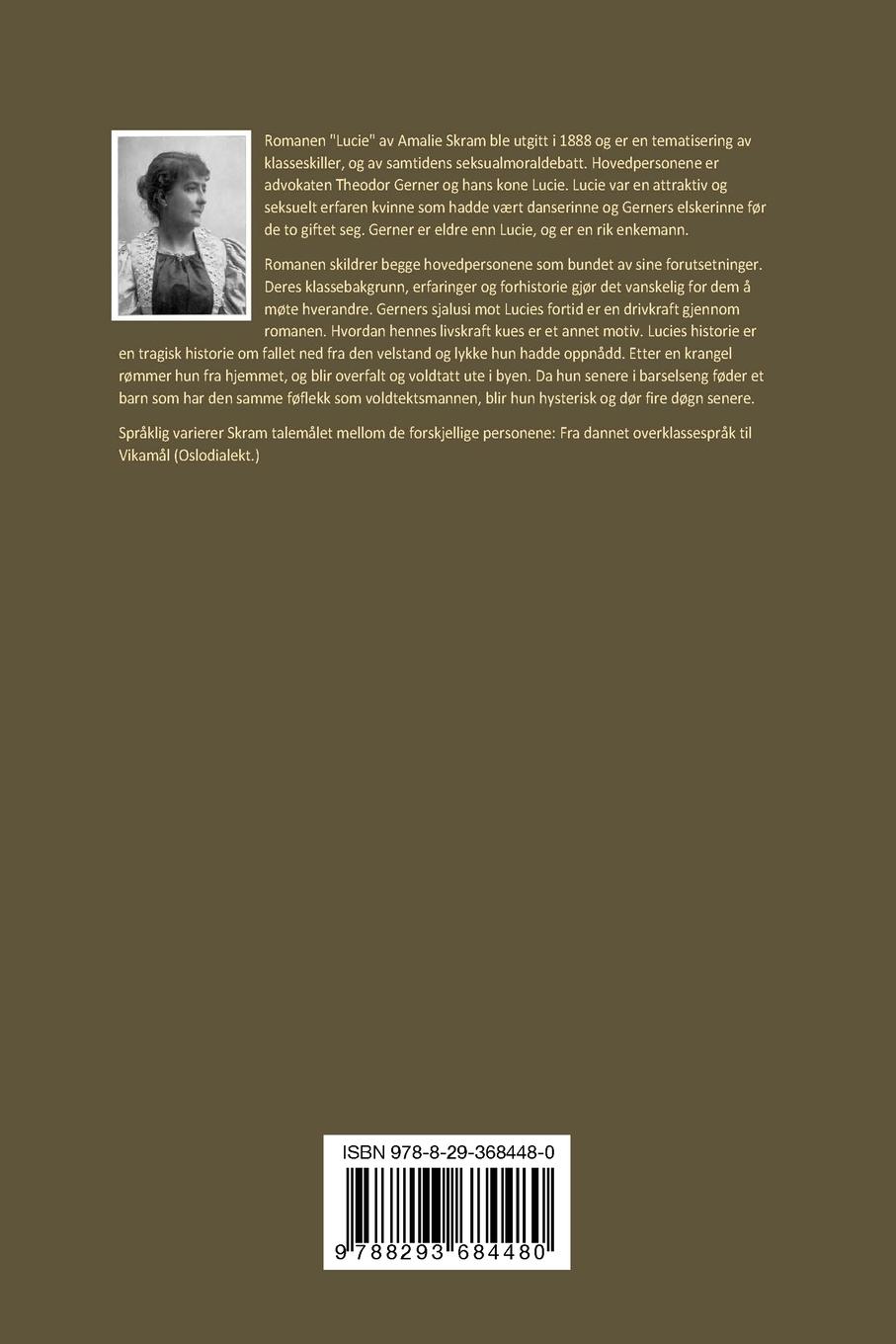 Romanen "Lucie" av Amalie Skram ble utgitt i 1888 og er en tematisering av klasseskiller, og av samtidens seksualmoraldebatt. Hovedpersonene er advokaten Theodor Gerner og hans kone Lucie. Lucie var en attraktiv og seksuelt erfaren kvinne som hadde vært danserinne og Gerners elskerinne før de to giftet seg. Gerner er eldre enn Lucie, og er en rik enkemann.

Romanen skildrer begge hovedpersonene som bundet av sine forutsetninger. Deres klassebakgrunn, erfaringer og forhistorie gjør det vanskelig for dem å møte hverandre. Gerners sjalusi mot Lucies fortid er en drivkraft gjennom romanen. Hvordan hennes livskraft kues er et annet motiv. Lucies historie er en tragisk historie om fallet ned fra den velstand og lykke hun hadde oppnådd. Etter en krangel rømmer hun fra hjemmet, og blir overfalt og voldtatt ute i byen. Da hun senere i barselseng føder et barn som har den samme føflekk som voldtektsmannen, blir hun hysterisk og dør fire døgn senere.

Språklig varierer Skram talemålet mellom de forskjellige personene: Fra dannet overklassespråk til Vikamål (Oslodialekt.)

ISBN 978-8-29-368448-0

9 788293 684480